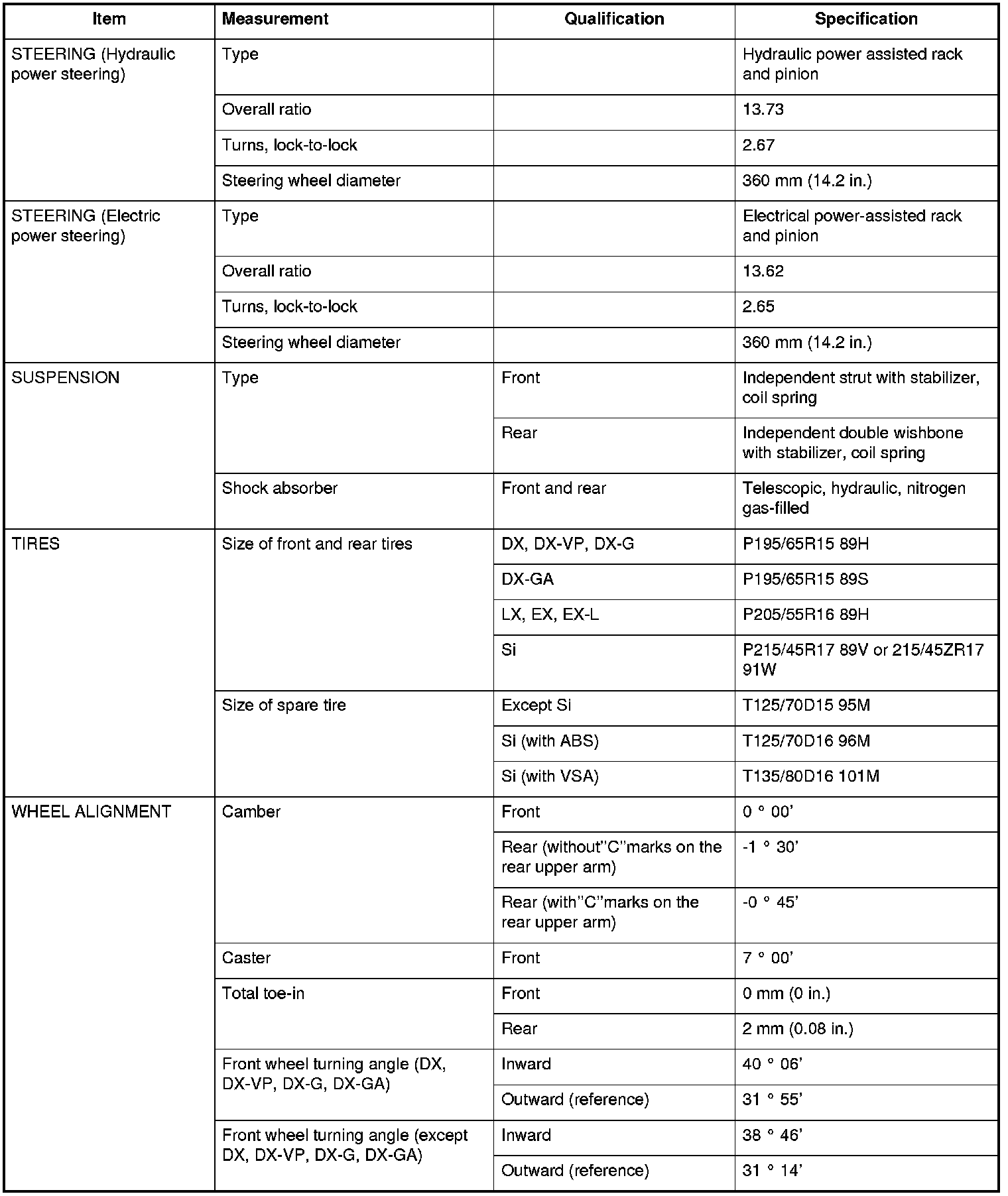 | Item | Measurement | Qualification | Specification |
|---|---|---|---|
| STEERING (Hydraulic power steering) | Type | | Hydraulic power assisted rack and pinion |
| | Overall ratio | | 13.73 |
| | Turns, lock-to-lock | | 2.67 |
| | Steering wheel diameter | | 360 mm (14.2 in.) |
| STEERING (Electric power steering) | Type | | Electrical power-assisted rack and pinion |
| | Overall ratio | | 13.62 |
| | Turns, lock-to-lock | | 2.65 |
| | Steering wheel diameter | | 360 mm (14.2 in.) |
| SUSPENSION | Type | Front | Independent strut with stabilizer, coil spring |
| | | Rear | Independent double wishbone with stabilizer, coil spring |
| | Shock absorber | Front and rear | Telescopic, hydraulic, nitrogen gas-filled |
| TIRES | Size of front and rear tires | DX, DX-VP, DX-G | P195/65R15 89H |
| | | DX-GA | P195/65R15 89S |
| | | LX, EX, EX-L | P205/55R16 89H |
| | | Si | P215/45R17 89V or 215/45ZR17 91W |
| | Size of spare tire | Except Si | T125/70D15 95M |
| | | Si (with ABS) | T125/70D16 96M |
| | | Si (with VSA) | T135/80D16 101M |
| WHEEL ALIGNMENT | Camber | Front | 0 ° 00' |
| | | Rear (without"C"marks on the rear upper arm) | -1 ° 30' |
| | | Rear (with"C"marks on the rear upper arm) | -0 ° 45' |
| | Caster | Front | 7 ° 00' |
| | Total toe-in | Front | 0 mm (0 in.) |
| | | Rear | 2 mm (0.08 in.) |
| | Front wheel turning angle (DX, DX-VP, DX-G, DX-GA) | Inward | 40 ° 06' |
| | | Outward (reference) | 31 ° 55' |
| | Front wheel turning angle (except DX, DX-VP, DX-G, DX-GA) | Inward | 38 ° 46' |
| | | Outward (reference) | 31 ° 14' |